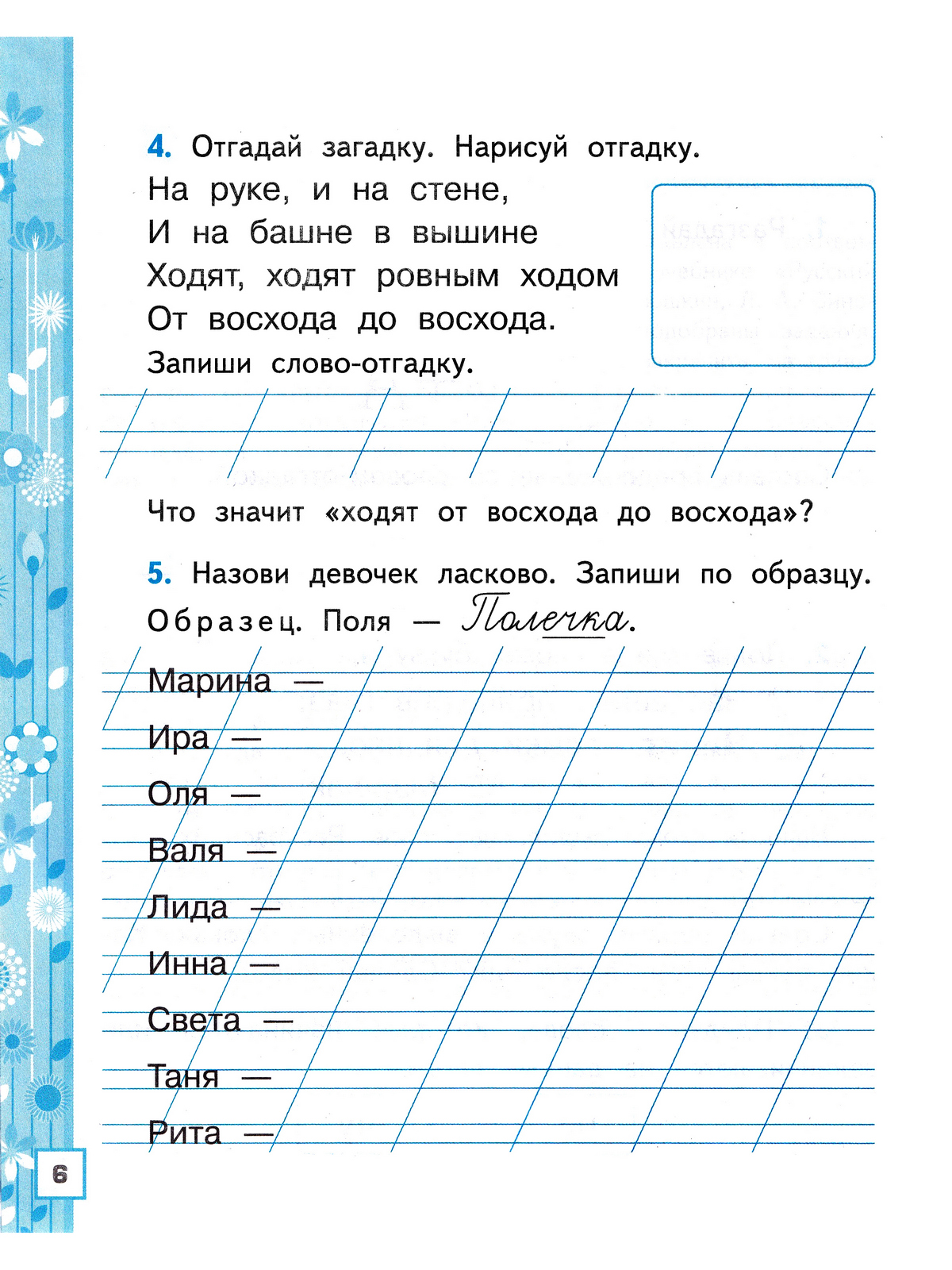 4. Отгадай загадку. Нарисуй отгадку.

На руке, и на стене,
И на башне в вышине
Ходят, ходят ровным ходом
От восхода до восхода.

Запиши слово-отгадку.

Что значит «ходят от восхода до восхода»?

5. Назови девочек ласково. Запиши по образцу.

Образец. Поля — Полечка.

Марина —
Ира —
Оля —
Валя —
Лида —
Инна —
Света —
Таня —
Рита —

6